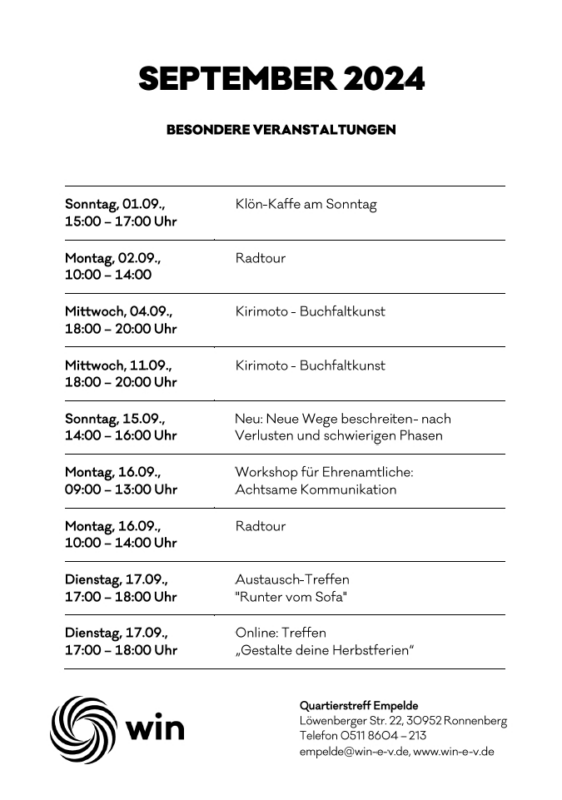 SEPTEMBER 2024

BESONDERE VERANSTALTUNGEN

| | |
|---|---|
| Sonntag, 01.09., 15:00 – 17:00 Uhr | Klön-Kaffe am Sonntag |
| Montag, 02.09., 10:00 – 14:00 | Radtour |
| Mittwoch, 04.09., 18:00 – 20:00 Uhr | Kirimoto - Buchfaltkunst |
| Mittwoch, 11.09., 18:00 – 20:00 Uhr | Kirimoto - Buchfaltkunst |
| Sonntag, 15.09., 14:00 – 16:00 Uhr | Neu: Neue Wege beschreiten- nach Verlusten und schwierigen Phasen |
| Montag, 16.09., 09:00 – 13:00 Uhr | Workshop für Ehrenamtliche: Achtsame Kommunikation |
| Montag, 16.09., 10:00 – 14:00 Uhr | Radtour |
| Dienstag, 17.09., 17:00 – 18:00 Uhr | Austausch-Treffen "Runter vom Sofa" |
| Dienstag, 17.09., 17:00 – 18:00 Uhr | Online: Treffen „Gestalte deine Herbstferien" |

win

Quartierstreff Empelde
Löwenberger Str. 22, 30952 Ronnenberg
Telefon 0511 8604 – 213
empelde@win-e-v.de, www.win-e-v.de